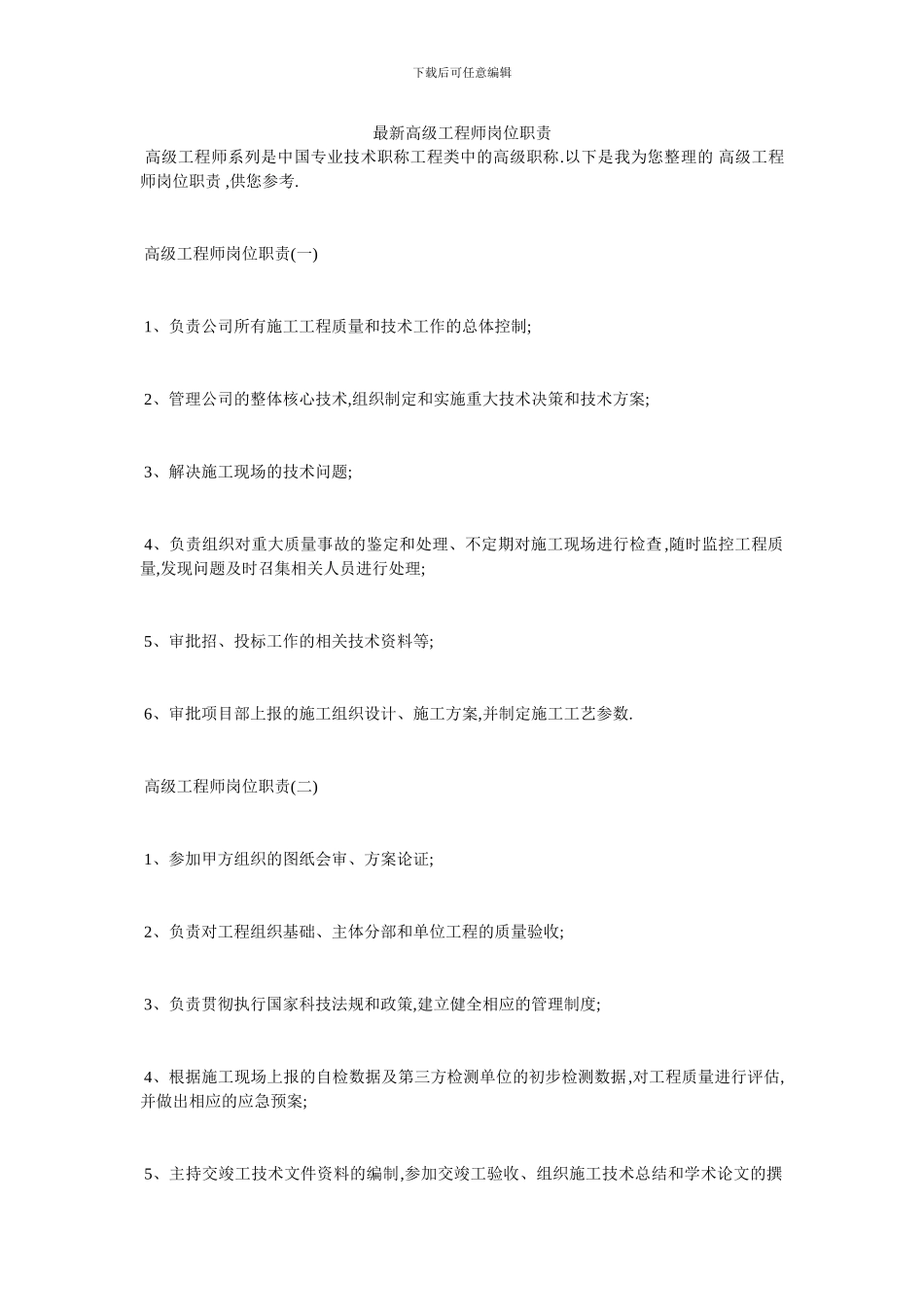 下载后可任意编辑

最新高级工程师岗位职责

高级工程师系列是中国专业技术职称工程类中的高级职称.以下是我为您整理的 高级工程师岗位职责 ,供您参考.

高级工程师岗位职责(一)

1、负责公司所有施工工程质量和技术工作的总体控制;

2、管理公司的整体核心技术,组织制定和实施重大技术决策和技术方案;

3、解决施工现场的技术问题;

4、负责组织对重大质量事故的鉴定和处理、不定期对施工现场进行检查,随时监控工程质量,发现问题及时召集相关人员进行处理;

5、审批招、投标工作的相关技术资料等;

6、审批项目部上报的施工组织设计、施工方案,并制定施工工艺参数.

高级工程师岗位职责(二)

1、参加甲方组织的图纸会审、方案论证;

2、负责对工程组织基础、主体分部和单位工程的质量验收;

3、负责贯彻执行国家科技法规和政策,建立健全相应的管理制度;

4、根据施工现场上报的自检数据及第三方检测单位的初步检测数据,对工程质量进行评估,并做出相应的应急预案;

5、主持交竣工技术文件资料的编制,参加交竣工验收、组织施工技术总结和学术论文的撰